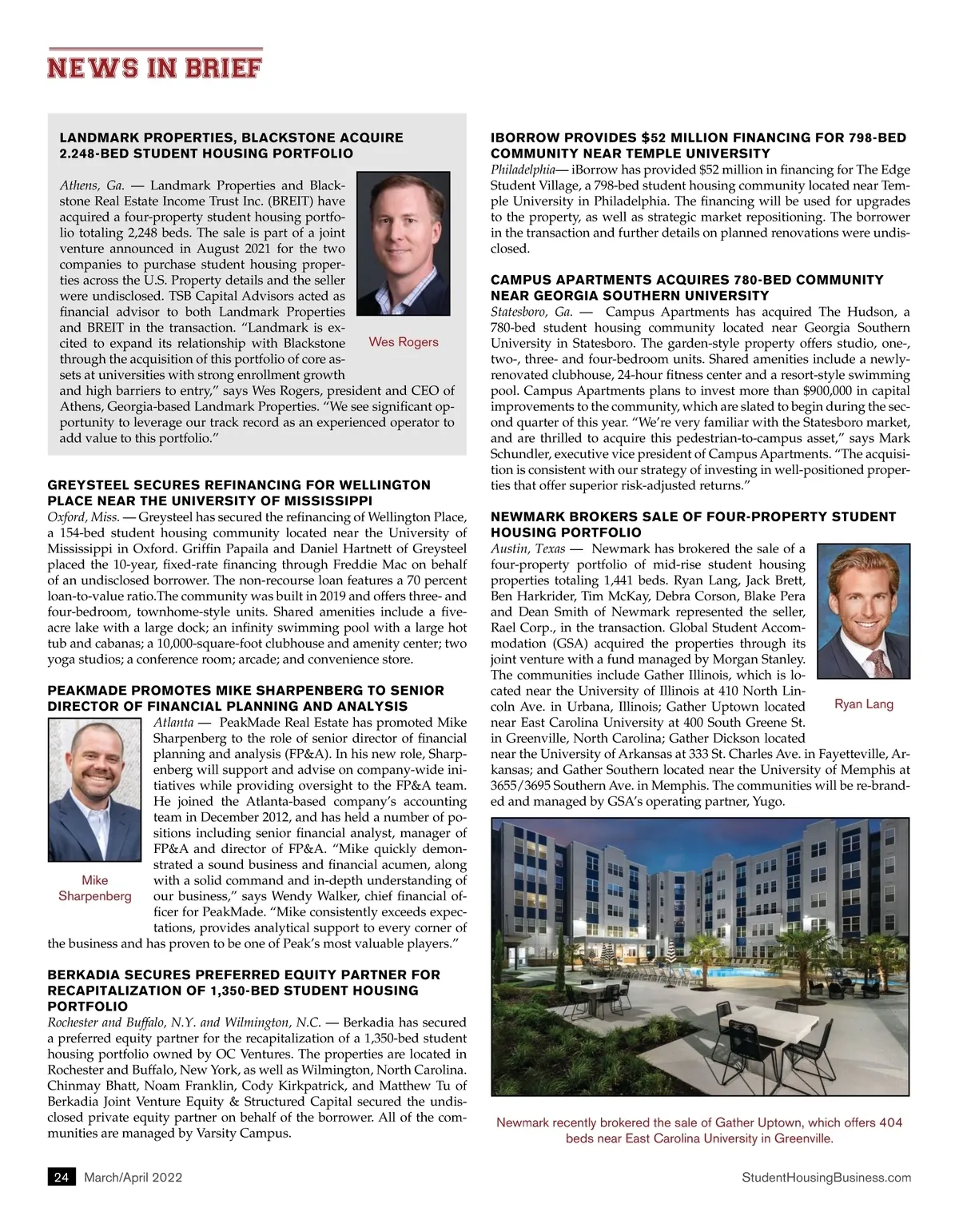 NEWS IN BRIEF

LANDMARK PROPERTIES, BLACKSTONE ACQUIRE 2.248-BED STUDENT HOUSING PORTFOLIO

Athens, Ga. — Landmark Properties and Blackstone Real Estate Income Trust Inc. (BREIT) have acquired a four-property student housing portfolio totaling 2,248 beds. The sale is part of a joint venture announced in August 2021 for the two companies to purchase student housing properties across the U.S. Property details and the seller were undisclosed. TSB Capital Advisors acted as financial advisor to both Landmark Properties and BREIT in the transaction. "Landmark is excited to expand its relationship with Blackstone through the acquisition of this portfolio of core assets at universities with strong enrollment growth and high barriers to entry," says Wes Rogers, president and CEO of Athens, Georgia-based Landmark Properties. "We see significant opportunity to leverage our track record as an experienced operator to add value to this portfolio."

Wes Rogers

GREYSTEEL SECURES REFINANCING FOR WELLINGTON PLACE NEAR THE UNIVERSITY OF MISSISSIPPI
Oxford, Miss. — Greysteel has secured the refinancing of Wellington Place, a 154-bed student housing community located near the University of Mississippi in Oxford. Griffin Papaila and Daniel Hartnett of Greysteel placed the 10-year, fixed-rate financing through Freddie Mac on behalf of an undisclosed borrower. The non-recourse loan features a 70 percent loan-to-value ratio.The community was built in 2019 and offers three- and four-bedroom, townhome-style units. Shared amenities include a five-acre lake with a large dock; an infinity swimming pool with a large hot tub and cabanas; a 10,000-square-foot clubhouse and amenity center; two yoga studios; a conference room; arcade; and convenience store.

PEAKMADE PROMOTES MIKE SHARPENBERG TO SENIOR DIRECTOR OF FINANCIAL PLANNING AND ANALYSIS
Atlanta — PeakMade Real Estate has promoted Mike Sharpenberg to the role of senior director of financial planning and analysis (FP&A). In his new role, Sharpenberg will support and advise on company-wide initiatives while providing oversight to the FP&A team. He joined the Atlanta-based company's accounting team in December 2012, and has held a number of positions including senior financial analyst, manager of FP&A and director of FP&A. "Mike quickly demonstrated a sound business and financial acumen, along with a solid command and in-depth understanding of our business," says Wendy Walker, chief financial officer for PeakMade. "Mike consistently exceeds expectations, provides analytical support to every corner of the business and has proven to be one of Peak's most valuable players."

Mike Sharpenberg

BERKADIA SECURES PREFERRED EQUITY PARTNER FOR RECAPITALIZATION OF 1,350-BED STUDENT HOUSING PORTFOLIO
Rochester and Buffalo, N.Y. and Wilmington, N.C. — Berkadia has secured a preferred equity partner for the recapitalization of a 1,350-bed student housing portfolio owned by OC Ventures. The properties are located in Rochester and Buffalo, New York, as well as Wilmington, North Carolina. Chinmay Bhatt, Noam Franklin, Cody Kirkpatrick, and Matthew Tu of Berkadia Joint Venture Equity & Structured Capital secured the undisclosed private equity partner on behalf of the borrower. All of the communities are managed by Varsity Campus.

IBORROW PROVIDES $52 MILLION FINANCING FOR 798-BED COMMUNITY NEAR TEMPLE UNIVERSITY
Philadelphia— iBorrow has provided $52 million in financing for The Edge Student Village, a 798-bed student housing community located near Temple University in Philadelphia. The financing will be used for upgrades to the property, as well as strategic market repositioning. The borrower in the transaction and further details on planned renovations were undisclosed.

CAMPUS APARTMENTS ACQUIRES 780-BED COMMUNITY NEAR GEORGIA SOUTHERN UNIVERSITY
Statesboro, Ga. — Campus Apartments has acquired The Hudson, a 780-bed student housing community located near Georgia Southern University in Statesboro. The garden-style property offers studio, one-, two-, three- and four-bedroom units. Shared amenities include a newly-renovated clubhouse, 24-hour fitness center and a resort-style swimming pool. Campus Apartments plans to invest more than $900,000 in capital improvements to the community, which are slated to begin during the second quarter of this year. "We're very familiar with the Statesboro market, and are thrilled to acquire this pedestrian-to-campus asset," says Mark Schundler, executive vice president of Campus Apartments. "The acquisition is consistent with our strategy of investing in well-positioned properties that offer superior risk-adjusted returns."

NEWMARK BROKERS SALE OF FOUR-PROPERTY STUDENT HOUSING PORTFOLIO
Austin, Texas — Newmark has brokered the sale of a four-property portfolio of mid-rise student housing properties totaling 1,441 beds. Ryan Lang, Jack Brett, Ben Harkrider, Tim McKay, Debra Corson, Blake Pera and Dean Smith of Newmark represented the seller, Rael Corp., in the transaction. Global Student Accommodation (GSA) acquired the properties through its joint venture with a fund managed by Morgan Stanley. The communities include Gather Illinois, which is located near the University of Illinois at 410 North Lincoln Ave. in Urbana, Illinois; Gather Uptown located near East Carolina University at 400 South Greene St. in Greenville, North Carolina; Gather Dickson located near the University of Arkansas at 333 St. Charles Ave. in Fayetteville, Arkansas; and Gather Southern located near the University of Memphis at 3655/3695 Southern Ave. in Memphis. The communities will be re-branded and managed by GSA's operating partner, Yugo.

Ryan Lang

Newmark recently brokered the sale of Gather Uptown, which offers 404 beds near East Carolina University in Greenville.

24 March/April 2022

StudentHousingBusiness.com